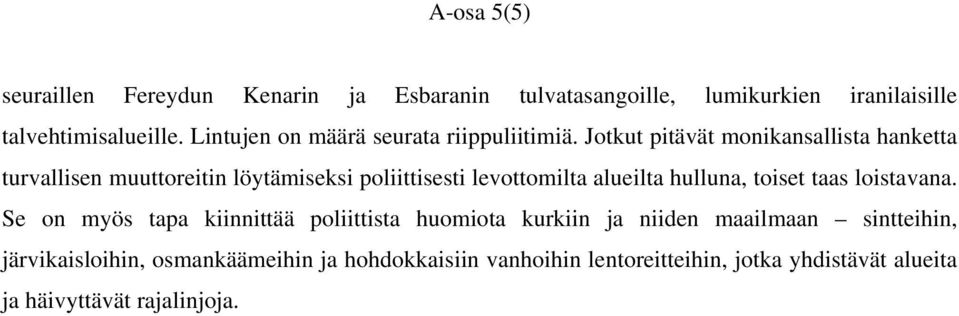 A-osa 5(5)

seuraillen Fereydun Kenarin ja Esbaranin tulvatasangoille, lumikurkien iranilaisille talvehtimisalueille. Lintujen on määrä seurata riippuliitimiä. Jotkut pitävät monikansallista hanketta turvallisen muuttoreitin löytämiseksi poliittisesti levottomilta alueilta hulluna, toiset taas loistavana. Se on myös tapa kiinnittää poliittista huomiota kurkiin ja niiden maailmaan – sintteihin, järvikaisloihin, osmankäämeihin ja hohdokkaisiin vanhoihin lentoreitteihin, jotka yhdistävät alueita ja häivyttävät rajalinjoja.